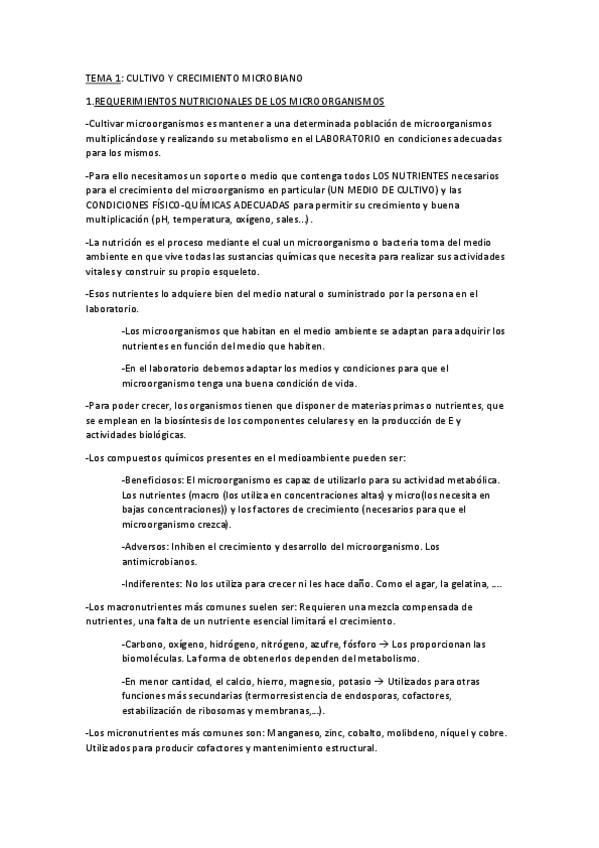 TEMA 1: CULTIVO Y CRECIMIENTO MICROBIANO

1.REQUERIMIENTOS NUTRICIONALES DE LOS MICROORGANISMOS

-Cultivar microorganismos es mantener a una determinada población de microorganismos multiplicándose y realizando su metabolismo en el LABORATORIO en condiciones adecuadas para los mismos.

-Para ello necesitamos un soporte o medio que contenga todos LOS NUTRIENTES necesarios para el crecimiento del microorganismo en particular (UN MEDIO DE CULTIVO) y las CONDICIONES FÍSICO-QUÍMICAS ADECUADAS para permitir su crecimiento y buena multiplicación (pH, temperatura, oxígeno, sales...).

-La nutrición es el proceso mediante el cual un microorganismo o bacteria toma del medio ambiente en que vive todas las sustancias químicas que necesita para realizar sus actividades vitales y construir su propio esqueleto.

-Esos nutrientes lo adquiere bien del medio natural o suministrado por la persona en el laboratorio.

-Los microorganismos que habitan en el medio ambiente se adaptan para adquirir los nutrientes en función del medio que habiten.

-En el laboratorio debemos adaptar los medios y condiciones para que el microorganismo tenga una buena condición de vida.

-Para poder crecer, los organismos tienen que disponer de materias primas o nutrientes, que se emplean en la biosíntesis de los componentes celulares y en la producción de E y actividades biológicas.

-Los compuestos químicos presentes en el medioambiente pueden ser:

-Beneficiosos: El microorganismo es capaz de utilizarlo para su actividad metabólica. Los nutrientes (macro (los utiliza en concentraciones altas) y micro(los necesita en bajas concentraciones)) y los factores de crecimiento (necesarios para que el microorganismo crezca).

-Adversos: Inhiben el crecimiento y desarrollo del microorganismo. Los antimicrobianos.

-Indiferentes: No los utiliza para crecer ni les hace daño. Como el agar, la gelatina, ....

-Los macronutrientes más comunes suelen ser: Requieren una mezcla compensada de nutrientes, una falta de un nutriente esencial limitará el crecimiento.

-Carbono, oxígeno, hidrógeno, nitrógeno, azufre, fósforo → Los proporcionan las biomoléculas. La forma de obtenerlos dependen del metabolismo.

-En menor cantidad, el calcio, hierro, magnesio, potasio → Utilizados para otras funciones más secundarias (termorresistencia de endosporas, cofactores, estabilización de ribosomas y membranas,...).

-Los micronutrientes más comunes son: Manganeso, zinc, cobalto, molibdeno, níquel y cobre. Utilizados para producir cofactores y mantenimiento estructural.